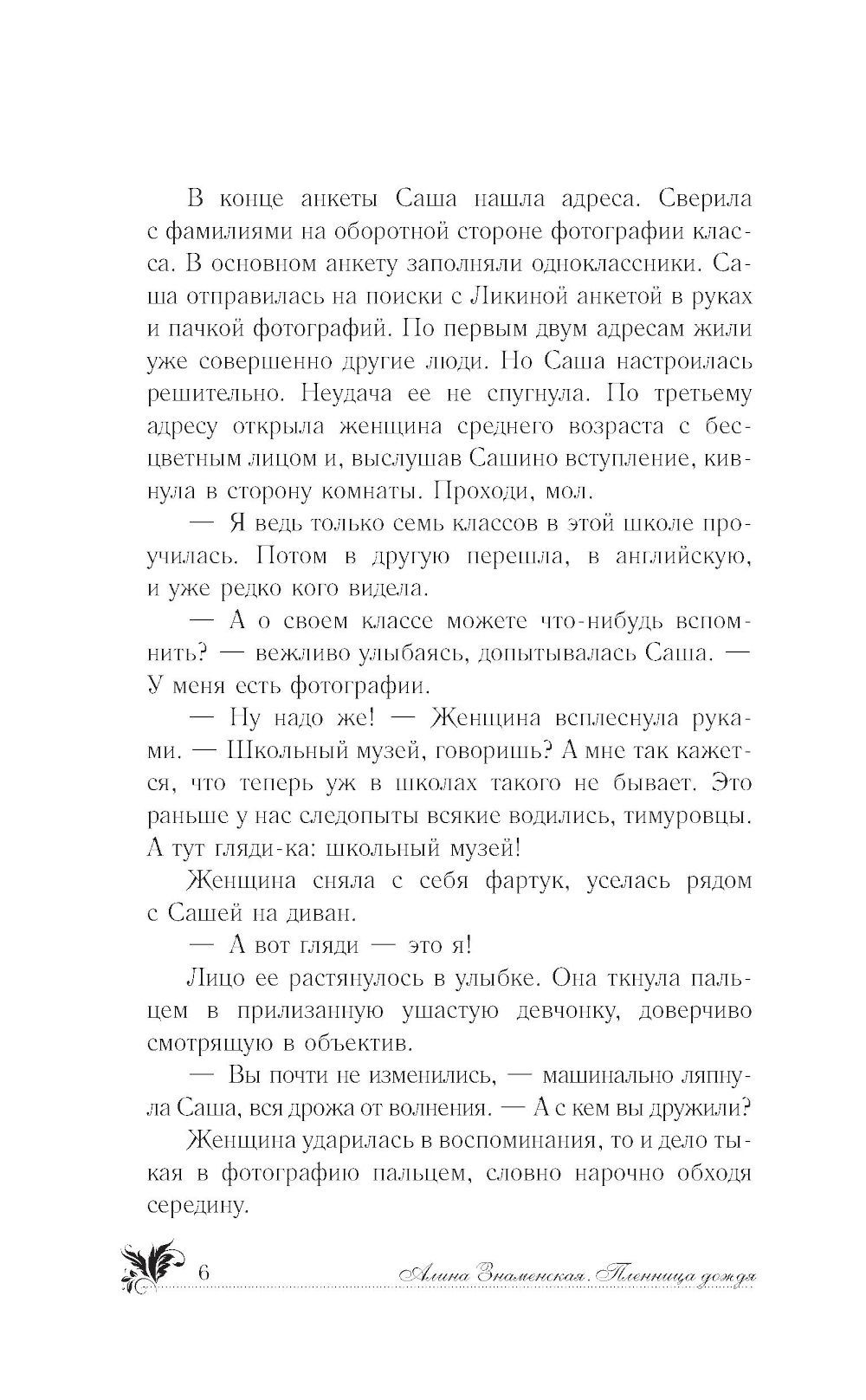 В конце анкеты Саша нашла адреса. Сверила с фамилиями на оборотной стороне фотографии класса. В основном анкету заполняли одноклассники. Саша отправилась на поиски с Ликиной анкетой в руках и пачкой фотографий. По первым двум адресам жили уже совершенно другие люди. Но Саша настроилась решительно. Неудача ее не спугнула. По третьему адресу открыла женщина среднего возраста с бесцветным лицом и, выслушав Сашино вступление, кивнула в сторону комнаты. Проходи, мол.

— Я ведь только семь классов в этой школе проучилась. Потом в другую перешла, в английскую, и уже редко кого видела.

— А о своем классе можете что-нибудь вспомнить? — вежливо улыбаясь, допытывалась Саша. — У меня есть фотографии.

— Ну надо же! — Женщина всплеснула руками. — Школьный музей, говоришь? А мне так кажется, что теперь уж в школах такого не бывает. Это раньше у нас следопыты всякие водились, тимуровцы. А тут гляди-ка: школьный музей!

Женщина сняла с себя фартук, уселась рядом с Сашей на диван.

— А вот гляди — это я!

Лицо ее растянулось в улыбке. Она ткнула пальцем в прилизанную ушастую девчонку, доверчиво смотрящую в объектив.

— Вы почти не изменились, — машинально ляпнула Саша, вся дрожа от волнения. — А с кем вы дружили?

Женщина ударилась в воспоминания, то и дело тыкая в фотографию пальцем, словно нарочно обходя середину.

6 Алина Знаменская. Пленница дождя